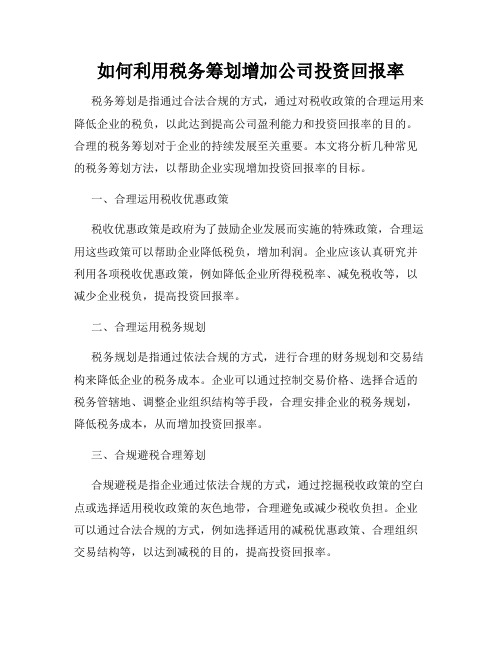 如何利用税务筹划增加公司投资回报率

税务筹划是指通过合法合规的方式，通过对税收政策的合理运用来降低企业的税负，以此达到提高公司盈利能力和投资回报率的目的。合理的税务筹划对于企业的持续发展至关重要。本文将分析几种常见的税务筹划方法，以帮助企业实现增加投资回报率的目标。

一、合理运用税收优惠政策

税收优惠政策是政府为了鼓励企业发展而实施的特殊政策，合理运用这些政策可以帮助企业降低税负，增加利润。企业应该认真研究并利用各项税收优惠政策，例如降低企业所得税税率、减免税收等，以减少企业税负，提高投资回报率。

二、合理运用税务规划

税务规划是指通过依法合规的方式，进行合理的财务规划和交易结构来降低企业的税务成本。企业可以通过控制交易价格、选择合适的税务管辖地、调整企业组织结构等手段，合理安排企业的税务规划，降低税务成本，从而增加投资回报率。

三、合规避税合理筹划

合规避税是指企业通过依法合规的方式，通过挖掘税收政策的空白点或选择适用税收政策的灰色地带，合理避免或减少税收负担。企业可以通过合法合规的方式，例如选择适用的减税优惠政策、合理组织交易结构等，以达到减税的目的，提高投资回报率。